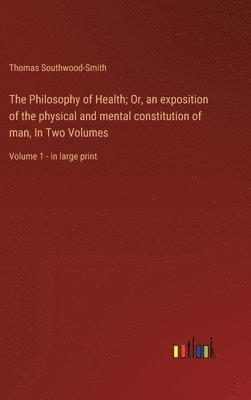 Thomas Southwood-Smith

The Philosophy of Health; Or, an exposition of the physical and mental constitution of man, In Two Volumes

Volume 1 - in large print

outlook